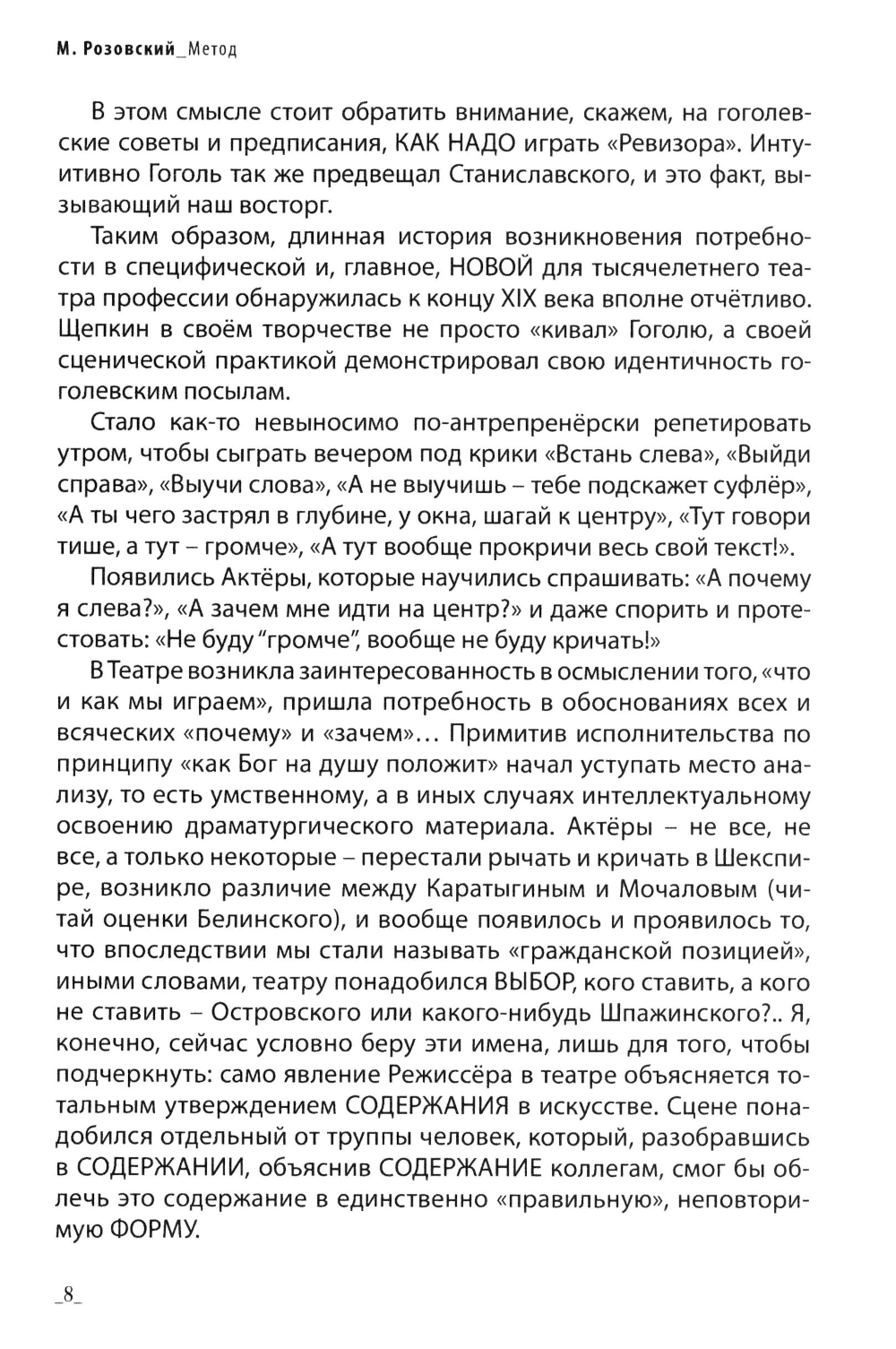 М. Розовский_Метод

В этом смысле стоит обратить внимание, скажем, на гоголевские советы и предписания, КАК НАДО играть «Ревизора». Интуитивно Гоголь так же предвещал Станиславского, и это факт, вызывающий наш восторг.

Таким образом, длинная история возникновения потребности в специфической и, главное, НОВОЙ для тысячелетнего театра профессии обнаружилась к концу XIX века вполне отчётливо. Щепкин в своём творчестве не просто «кивал» Гоголю, а своей сценической практикой демонстрировал свою идентичность гоголевским посылам.

Стало как-то невыносимо по-антрепренёрски репетировать утром, чтобы сыграть вечером под крики «Встань слева», «Выйди справа», «Выучи слова», «А не выучишь – тебе подскажет суфлёр», «А ты чего застрял в глубине, у окна, шагай к центру», «Тут говори тише, а тут – громче», «А тут вообще прокричи весь свой текст!».

Появились Актёры, которые научились спрашивать: «А почему я слева?», «А зачем мне идти на центр?» и даже спорить и протестовать: «Не буду “громче”, вообще не буду кричать!»

В Театре возникла заинтересованность в осмыслении того, «что и как мы играем», пришла потребность в обоснованиях всех и всяческих «почему» и «зачем»... Примитив исполнительства по принципу «как Бог на душу положит» начал уступать место анализу, то есть умственному, а в иных случаях интеллектуальному освоению драматургического материала. Актёры – не все, не все, а только некоторые – перестали рычать и кричать в Шекспире, возникло различие между Каратыгиным и Мочаловым (читай оценки Белинского), и вообще появилось и проявилось то, что впоследствии мы стали называть «гражданской позицией», иными словами, театру понадобился ВЫБОР, кого ставить, а кого не ставить – Островского или какого-нибудь Шпажинского?.. Я, конечно, сейчас условно беру эти имена, лишь для того, чтобы подчеркнуть: само явление Режиссёра в театре объясняется тотальным утверждением СОДЕРЖАНИЯ в искусстве. Сцене понадобился отдельный от труппы человек, который, разобравшись в СОДЕРЖАНИИ, объяснив СОДЕРЖАНИЕ коллегам, смог бы облечь это содержание в единственно «правильную», неповторимую ФОРМУ.

_8_